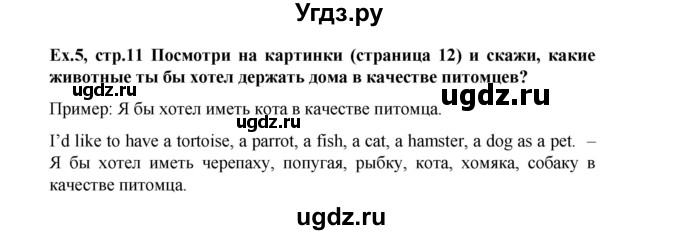 Угдз.ру

Ex.5, стр.11 Посмотри на картинки (страница 12) и скажи, какие животные ты бы хотел держать дома в качестве питомцев?

ugdz.ru

ugdz.ru

Пример: Я бы хотел иметь кота в качестве питомца.

ugdz.ru

I'd like to have a tortoise, a parrot, a fish, a cat, a hamster, a dog as a pet. – Я бы хотел иметь черепаху, попугая, рыбку, кота, хомяка, собаку в качестве питомца.

ugdz.ru